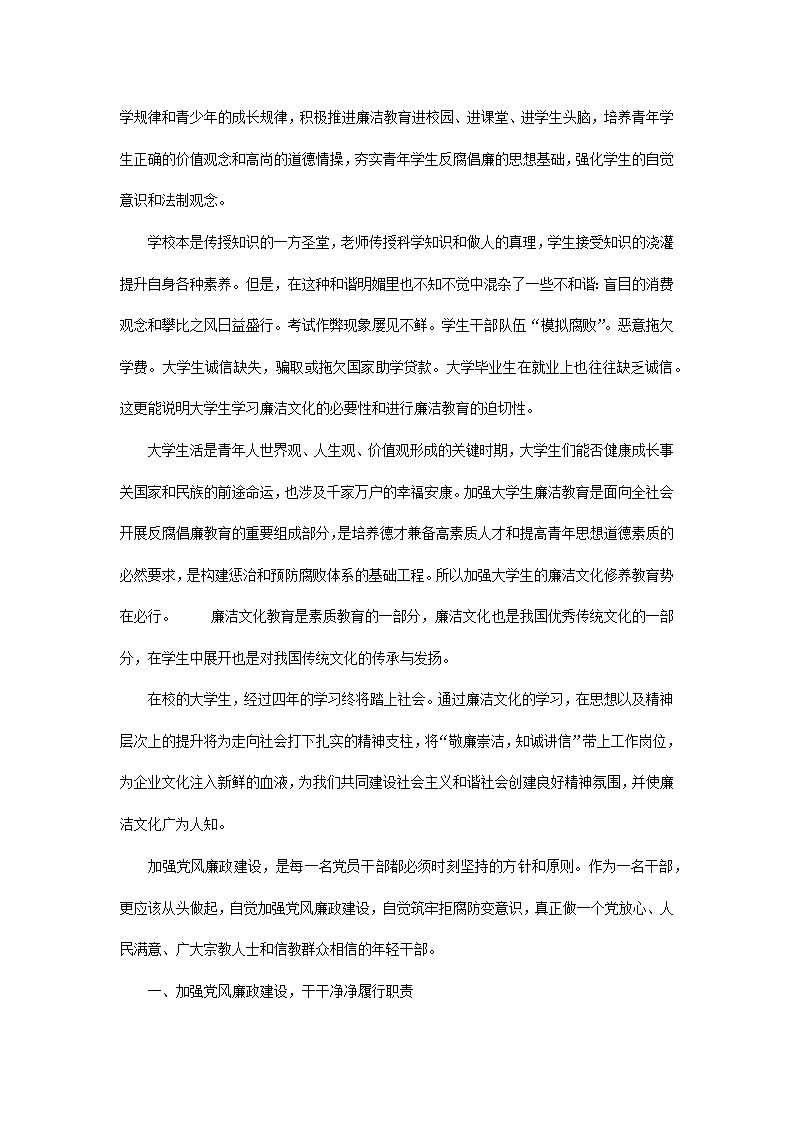 学规律和青少年的成长规律，积极推进廉洁教育进校园、进课堂、进学生头脑，培养青年学生正确的价值观念和高尚的道德情操，夯实青年学生反腐倡廉的思想基础，强化学生的自觉意识和法制观念。

学校本是传授知识的一方圣堂，老师传授科学知识和做人的真理，学生接受知识的浇灌提升自身各种素养。但是，在这种和谐明媚里也不知不觉中混杂了一些不和谐：盲目的消费观念和攀比之风日益盛行。考试作弊现象屡见不鲜。学生干部队伍“模拟腐败”。恶意拖欠学费。大学生诚信缺失，骗取或拖欠国家助学贷款。大学毕业生在就业上也往往缺乏诚信。这更能说明大学生学习廉洁文化的必要性和进行廉洁教育的迫切性。

大学生活是青年人世界观、人生观、价值观形成的关键时期，大学生们能否健康成长事关国家和民族的前途命运，也涉及千家万户的幸福安康。加强大学生廉洁教育是面向全社会开展反腐倡廉教育的重要组成部分，是培养德才兼备高素质人才和提高青年思想道德素质的必然要求，是构建惩治和预防腐败体系的基础工程。所以加强大学生的廉洁文化修养教育势在必行。 廉洁文化教育是素质教育的一部分，廉洁文化也是我国优秀传统文化的一部分，在学生中展开也是对我国传统文化的传承与发扬。

在校的大学生，经过四年的学习终将踏上社会。通过廉洁文化的学习，在思想以及精神层次上的提升将为走向社会打下扎实的精神支柱，将“敬廉崇洁，知诚讲信”带上工作岗位，为企业文化注入新鲜的血液，为我们共同建设社会主义和谐社会创建良好精神氛围，并使廉洁文化广为人知。

加强党风廉政建设，是每一名党员干部都必须时刻坚持的方针和原则。作为一名干部，更应该从头做起，自觉加强党风廉政建设，自觉筑牢拒腐防变意识，真正做一个党放心、人民满意、广大宗教人士和信教群众相信的年轻干部。

一、加强党风廉政建设，干干净净履行职责